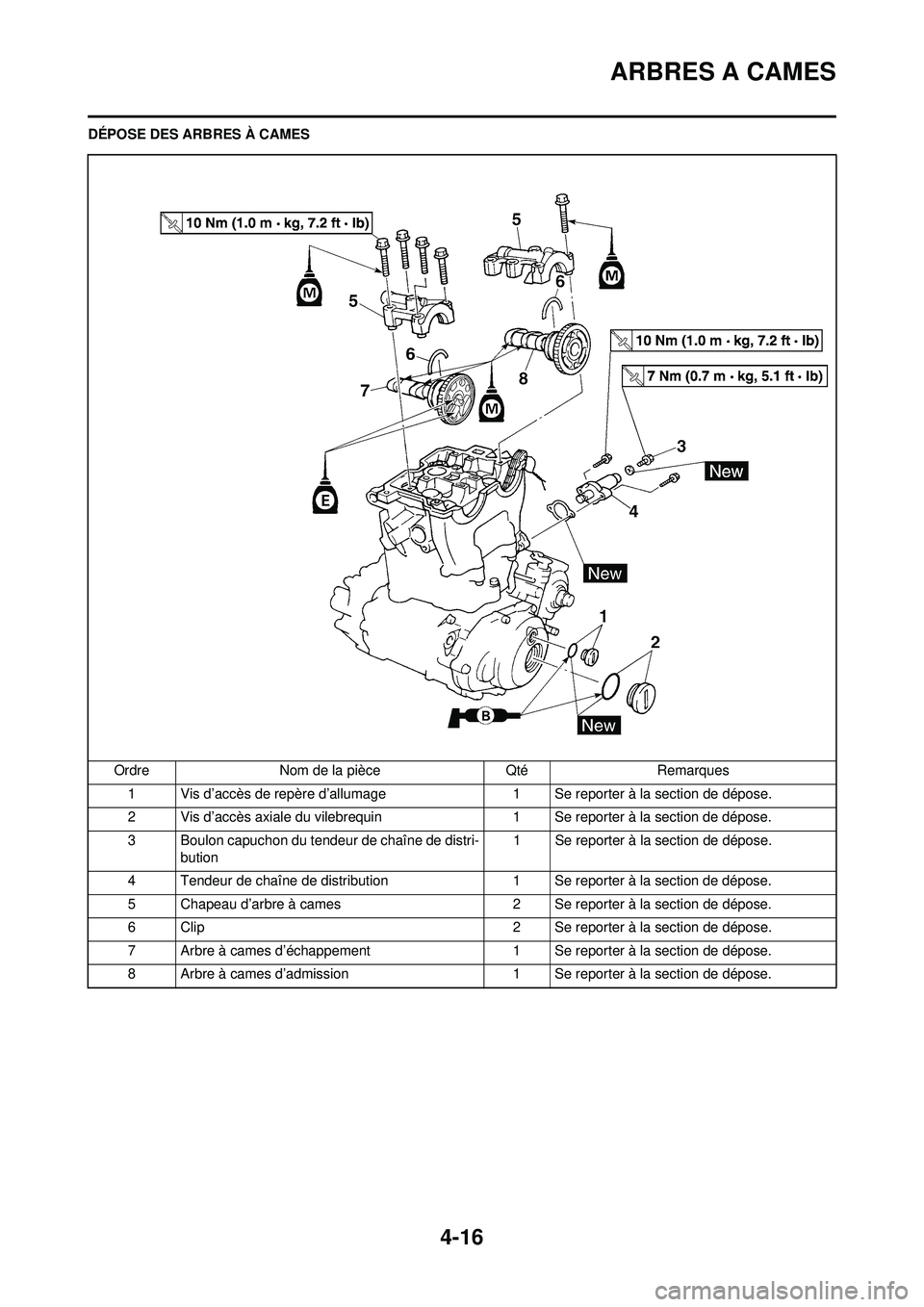 ARBRES A CAMES

DÉPOSE DES ARBRES À CAMES

10 Nm (1.0 m · kg, 7.2 ft · lb)

5

M

M

6

5

10 Nm (1.0 m · kg, 7.2 ft · lb)

6

8

7 Nm (0.7 m · kg, 5.1 ft · lb)

7

M

3

New

E

4

New

1

2

B

New

| Ordre | Nom de la pièce | Qté | Remarques |
|---|---|---|---|
| 1 | Vis d'accès de repère d'allumage | 1 | Se reporter à la section de dépose. |
| 2 | Vis d'accès axiale du vilebrequin | 1 | Se reporter à la section de dépose. |
| 3 | Boulon capuchon du tendeur de chaîne de distribution | 1 | Se reporter à la section de dépose. |
| 4 | Tendeur de chaîne de distribution | 1 | Se reporter à la section de dépose. |
| 5 | Chapeau d'arbre à cames | 2 | Se reporter à la section de dépose. |
| 6 | Clip | 2 | Se reporter à la section de dépose. |
| 7 | Arbre à cames d'échappement | 1 | Se reporter à la section de dépose. |
| 8 | Arbre à cames d'admission | 1 | Se reporter à la section de dépose. |

4-16

carmanualsonline.info